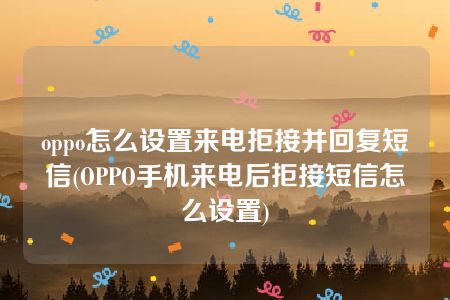 oppo怎么设置来电拒接并回复短信(OPPO手机来电后拒接短信怎么设置)